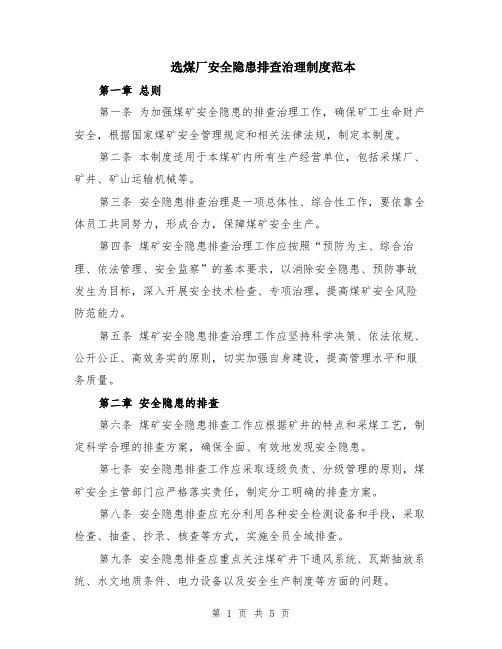 选煤厂安全隐患排查治理制度范本

第一章 总则

第一条 为加强煤矿安全隐患的排查治理工作，确保矿工生命财产安全，根据国家煤矿安全管理规定和相关法律法规，制定本制度。

第二条 本制度适用于本煤矿内所有生产经营单位，包括采煤厂、矿井、矿山运输机械等。

第三条 安全隐患排查治理是一项总体性、综合性工作，要依靠全体员工共同努力，形成合力，保障煤矿安全生产。

第四条 煤矿安全隐患排查治理工作应按照“预防为主、综合治理、依法管理、安全监察”的基本要求，以消除安全隐患、预防事故发生为目标，深入开展安全技术检查、专项治理，提高煤矿安全风险防范能力。

第五条 煤矿安全隐患排查治理工作应坚持科学决策、依法依规、公开公正、高效务实的原则，切实加强自身建设，提高管理水平和服务质量。

第二章 安全隐患的排查

第六条 煤矿安全隐患排查工作应根据矿井的特点和采煤工艺，制定科学合理的排查方案，确保全面、有效地发现安全隐患。

第七条 安全隐患排查工作应采取逐级负责、分级管理的原则，煤矿安全主管部门应严格落实责任，制定分工明确的排查方案。

第八条 安全隐患排查应充分利用各种安全检测设备和手段，采取检查、抽查、抄录、核查等方式，实施全员全域排查。

第九条 安全隐患排查应重点关注煤矿井下通风系统、瓦斯抽放系统、水文地质条件、电力设备以及安全生产制度等方面的问题。

第 1 页 共 5 页